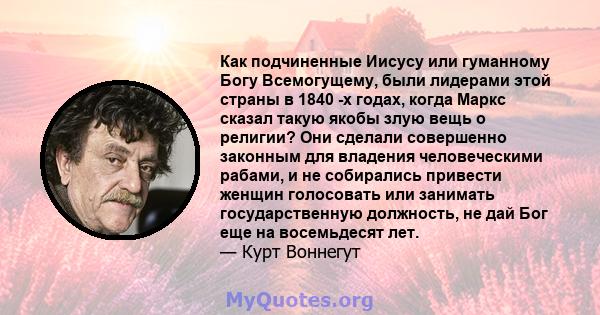 Как подчиненные Иисусу или гуманному Богу Всемогущему, были лидерами этой страны в 1840 -х годах, когда Маркс сказал такую якобы злую вещь о религии? Они сделали совершенно законным для владения человеческими рабами, и не собирались привести женщин голосовать или занимать государственную должность, не дай Бог еще на восемьдесят лет.
— Курт Воннегут

MyQuotes.org